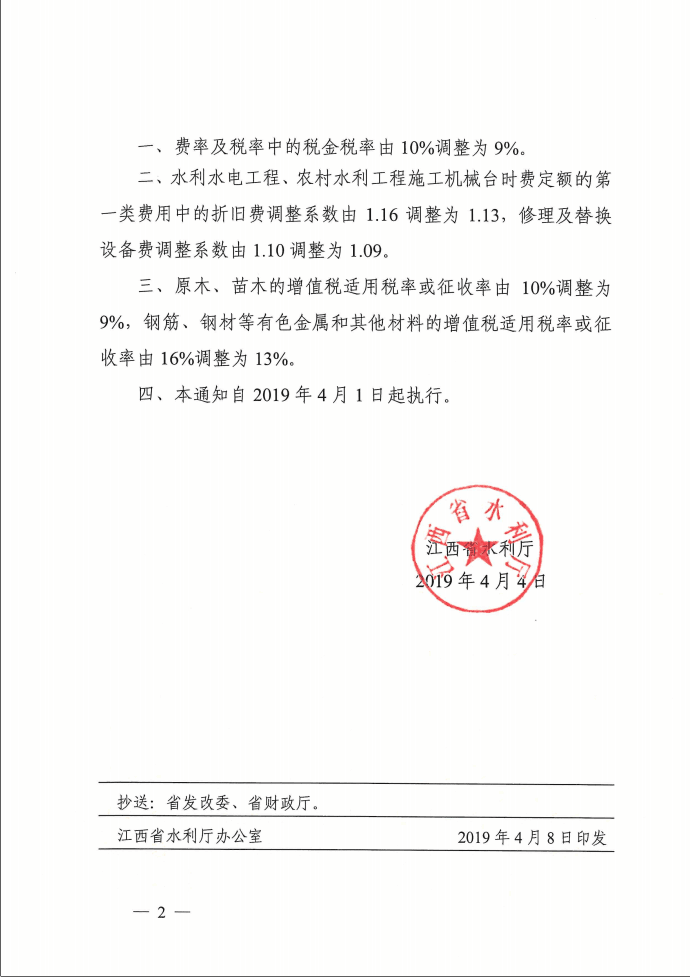 一、费率及税率中的税金税率由 10%调整为 9%。

二、水利水电工程、农村水利工程施工机械台时费定额的第一类费用中的折旧费调整系数由 1.16 调整为 1.13，修理及替换设备费调整系数由 1.10 调整为 1.09。

三、原木、苗木的增值税适用税率或征收率由 10%调整为 9%，钢筋、钢材等有色金属和其他材料的增值税适用税率或征收率由 16%调整为 13%。

四、本通知自 2019 年 4 月 1 日起执行。

江西省水利厅

江西省水利厅
2019 年 4 月 4 日

抄送：省发改委、省财政厅。

江西省水利厅办公室　　2019 年 4 月 8 日印发

— 2 —